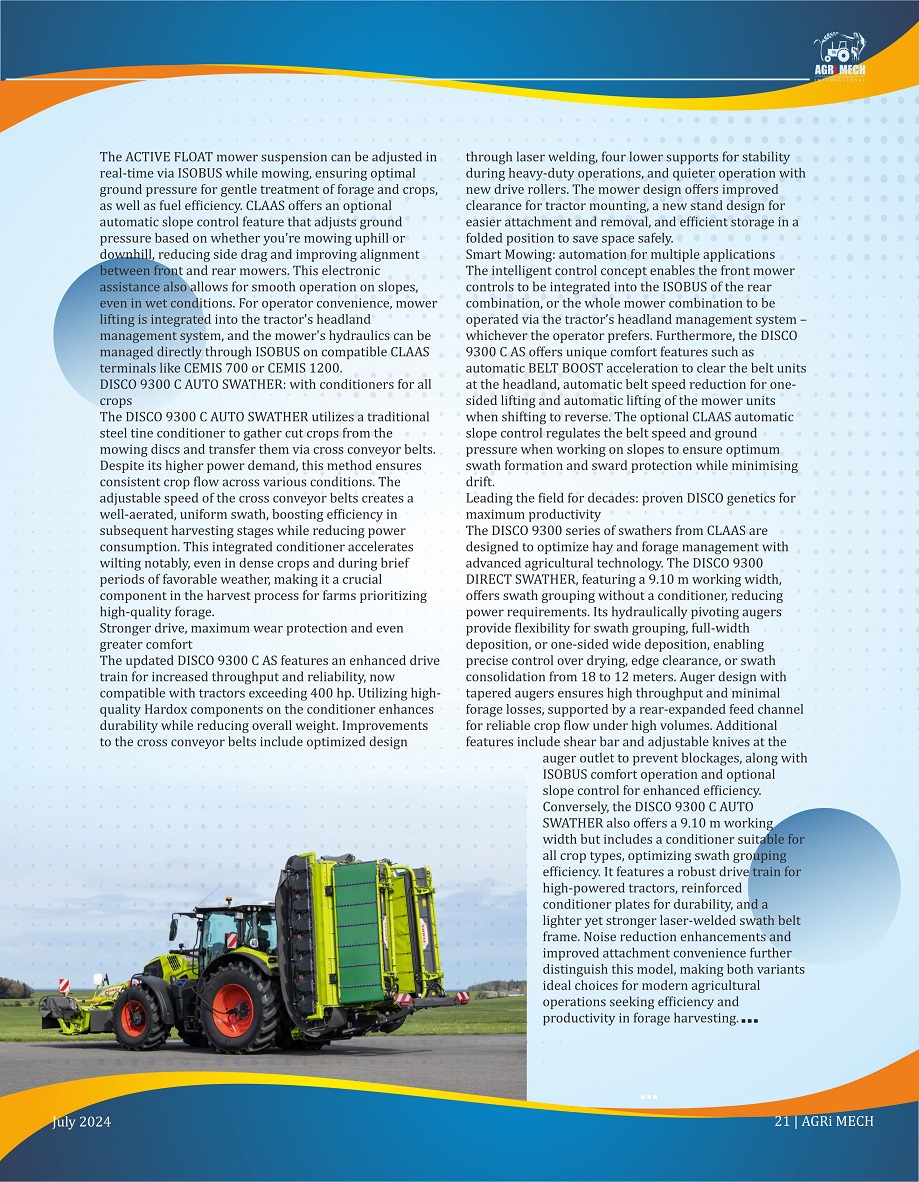 AGRi MECH

The ACTIVE FLOAT mower suspension can be adjusted in real-time via ISOBUS while mowing, ensuring optimal ground pressure for gentle treatment of forage and crops, as well as fuel efficiency. CLAAS offers an optional automatic slope control feature that adjusts ground pressure based on whether you're mowing uphill or downhill, reducing side drag and improving alignment between front and rear mowers. This electronic assistance also allows for smooth operation on slopes, even in wet conditions. For operator convenience, mower lifting is integrated into the tractor's headland management system, and the mower's hydraulics can be managed directly through ISOBUS on compatible CLAAS terminals like CEMIS 700 or CEMIS 1200.

DISCO 9300 C AUTO SWATHER: with conditioners for all crops

The DISCO 9300 C AUTO SWATHER utilizes a traditional steel tine conditioner to gather cut crops from the mowing discs and transfer them via cross conveyor belts. Despite its higher power demand, this method ensures consistent crop flow across various conditions. The adjustable speed of the cross conveyor belts creates a well-aerated, uniform swath, boosting efficiency in subsequent harvesting stages while reducing power consumption. This integrated conditioner accelerates wilting notably, even in dense crops and during brief periods of favorable weather, making it a crucial component in the harvest process for farms prioritizing high-quality forage.

Stronger drive, maximum wear protection and even greater comfort

The updated DISCO 9300 C AS features an enhanced drive train for increased throughput and reliability, now compatible with tractors exceeding 400 hp. Utilizing high-quality Hardox components on the conditioner enhances durability while reducing overall weight. Improvements to the cross conveyor belts include optimized design through laser welding, four lower supports for stability during heavy-duty operations, and quieter operation with new drive rollers. The mower design offers improved clearance for tractor mounting, a new stand design for easier attachment and removal, and efficient storage in a folded position to save space safely.

Smart Mowing: automation for multiple applications

The intelligent control concept enables the front mower controls to be integrated into the ISOBUS of the rear combination, or the whole mower combination to be operated via the tractor's headland management system – whichever the operator prefers. Furthermore, the DISCO 9300 C AS offers unique comfort features such as automatic BELT BOOST acceleration to clear the belt units at the headland, automatic belt speed reduction for one-sided lifting and automatic lifting of the mower units when shifting to reverse. The optional CLAAS automatic slope control regulates the belt speed and ground pressure when working on slopes to ensure optimum swath formation and sward protection while minimising drift.

Leading the field for decades: proven DISCO genetics for maximum productivity

The DISCO 9300 series of swathers from CLAAS are designed to optimize hay and forage management with advanced agricultural technology. The DISCO 9300 DIRECT SWATHER, featuring a 9.10 m working width, offers swath grouping without a conditioner, reducing power requirements. Its hydraulically pivoting augers provide flexibility for swath grouping, full-width deposition, or one-sided wide deposition, enabling precise control over drying, edge clearance, or swath consolidation from 18 to 12 meters. Auger design with tapered augers ensures high throughput and minimal forage losses, supported by a rear-expanded feed channel for reliable crop flow under high volumes. Additional features include shear bar and adjustable knives at the auger outlet to prevent blockages, along with ISOBUS comfort operation and optional slope control for enhanced efficiency. Conversely, the DISCO 9300 C AUTO SWATHER also offers a 9.10 m working width but includes a conditioner suitable for all crop types, optimizing swath grouping efficiency. It features a robust drive train for high-powered tractors, reinforced conditioner plates for durability, and a lighter yet stronger laser-welded swath belt frame. Noise reduction enhancements and improved attachment convenience further distinguish this model, making both variants ideal choices for modern agricultural operations seeking efficiency and productivity in forage harvesting.

July 2024

21 | AGRi MECH